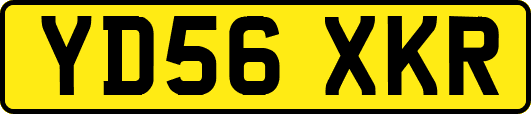 YD56 XKR